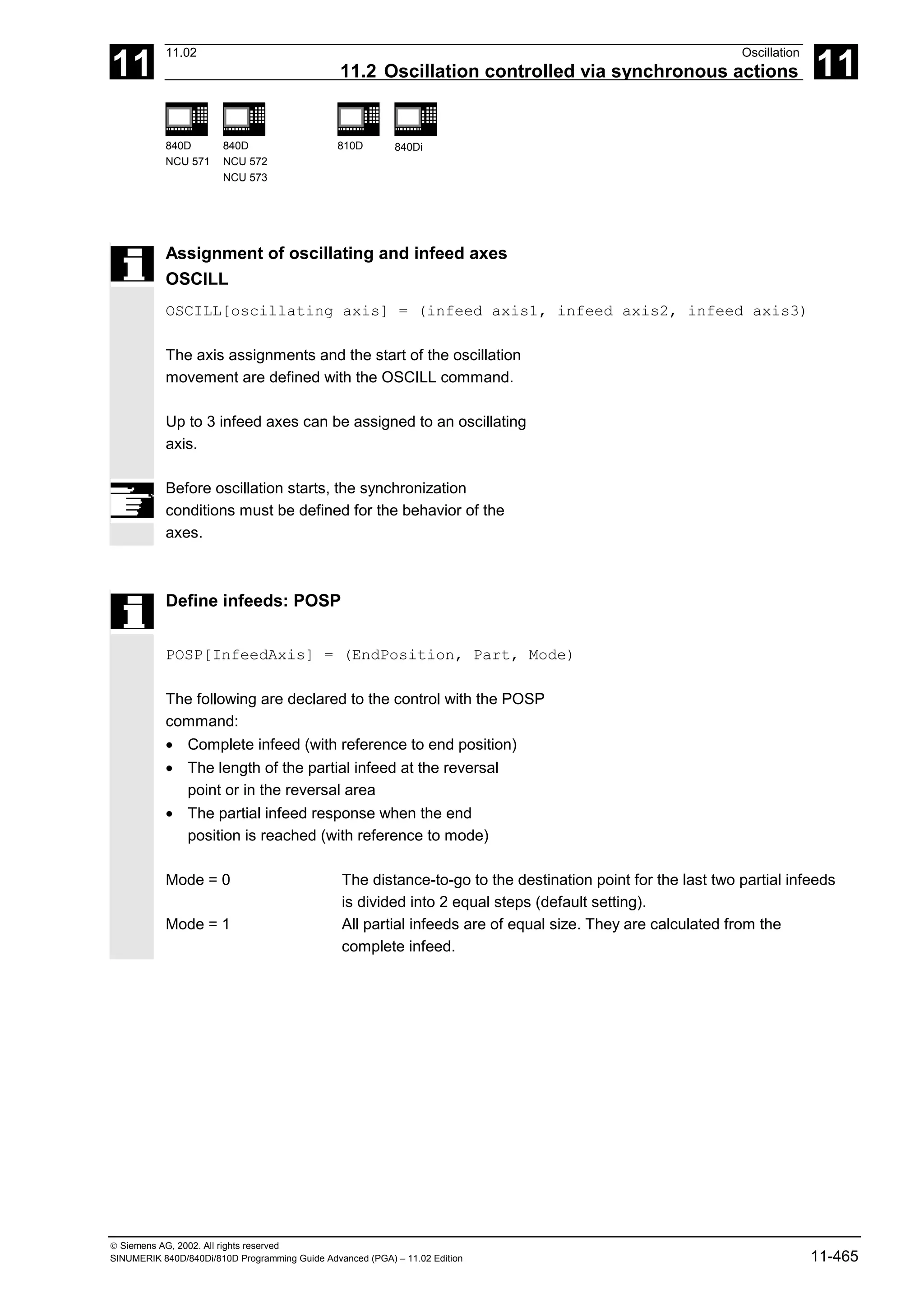 11

11.02

Oscillation

11.2 Oscillation controlled via synchronous actions

11

840D
NCU 571

840D
NCU 572
NCU 573

810D

840Di

Assignment of oscillating and infeed axes
OSCILL

OSCILL[oscillating axis] = (infeed axis1, infeed axis2, infeed axis3)

The axis assignments and the start of the oscillation movement are defined with the OSCILL command.

Up to 3 infeed axes can be assigned to an oscillating axis.

Before oscillation starts, the synchronization conditions must be defined for the behavior of the axes.

Define infeeds: POSP

POSP[InfeedAxis] = (EndPosition, Part, Mode)

The following are declared to the control with the POSP command:
• Complete infeed (with reference to end position)
• The length of the partial infeed at the reversal point or in the reversal area
• The partial infeed response when the end position is reached (with reference to mode)

Mode = 0    The distance-to-go to the destination point for the last two partial infeeds is divided into 2 equal steps (default setting).
Mode = 1    All partial infeeds are of equal size. They are calculated from the complete infeed.

© Siemens AG, 2002. All rights reserved
SINUMERIK 840D/840Di/810D Programming Guide Advanced (PGA) – 11.02 Edition

11-465